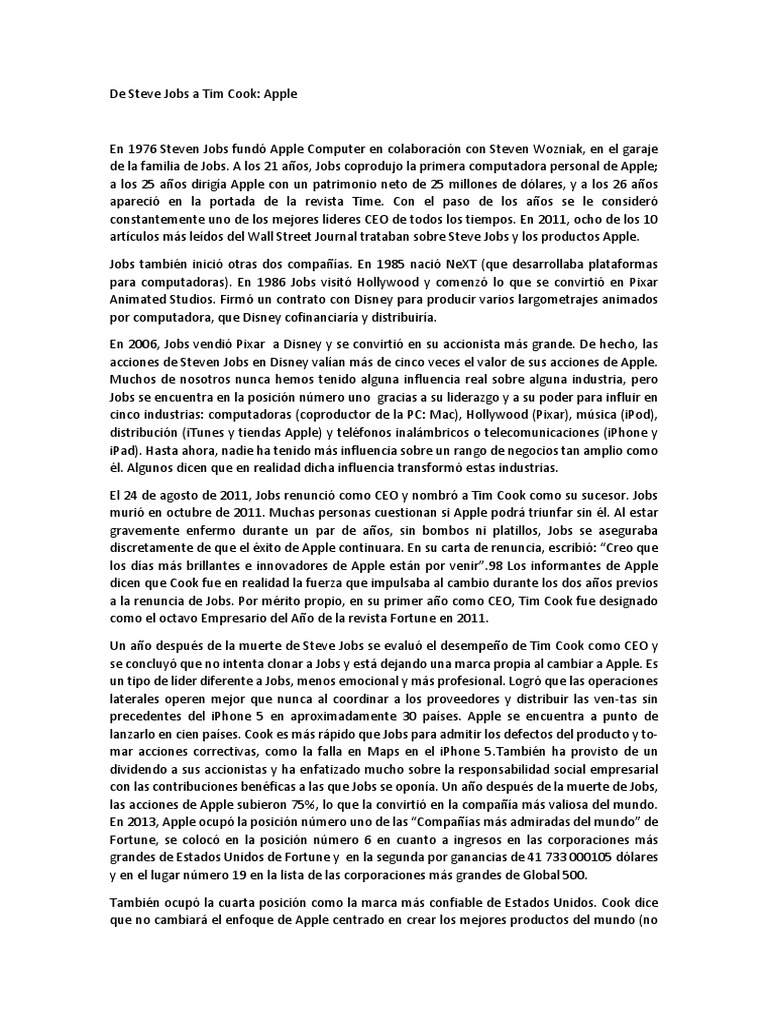 De Steve Jobs a Tim Cook: Apple

En 1976 Steven Jobs fundó Apple Computer en colaboración con Steven Wozniak, en el garaje de la familia de Jobs. A los 21 años, Jobs coprodujo la primera computadora personal de Apple; a los 25 años dirigía Apple con un patrimonio neto de 25 millones de dólares, y a los 26 años apareció en la portada de la revista Time. Con el paso de los años se le consideró constantemente uno de los mejores líderes CEO de todos los tiempos. En 2011, ocho de los 10 artículos más leídos del Wall Street Journal trataban sobre Steve Jobs y los productos Apple.

Jobs también inició otras dos compañías. En 1985 nació NeXT (que desarrollaba plataformas para computadoras). En 1986 Jobs visitó Hollywood y comenzó lo que se convirtió en Pixar Animated Studios. Firmó un contrato con Disney para producir varios largometrajes animados por computadora, que Disney cofinanciaría y distribuiría.

En 2006, Jobs vendió Pixar a Disney y se convirtió en su accionista más grande. De hecho, las acciones de Steven Jobs en Disney valían más de cinco veces el valor de sus acciones de Apple. Muchos de nosotros nunca hemos tenido alguna influencia real sobre alguna industria, pero Jobs se encuentra en la posición número uno gracias a su liderazgo y a su poder para influir en cinco industrias: computadoras (coproductor de la PC: Mac), Hollywood (Pixar), música (iPod), distribución (iTunes y tiendas Apple) y teléfonos inalámbricos o telecomunicaciones (iPhone y iPad). Hasta ahora, nadie ha tenido más influencia sobre un rango de negocios tan amplio como él. Algunos dicen que en realidad dicha influencia transformó estas industrias.

El 24 de agosto de 2011, Jobs renunció como CEO y nombró a Tim Cook como su sucesor. Jobs murió en octubre de 2011. Muchas personas cuestionan si Apple podrá triunfar sin él. Al estar gravemente enfermo durante un par de años, sin bombos ni platillos, Jobs se aseguraba discretamente de que el éxito de Apple continuara. En su carta de renuncia, escribió: “Creo que los días más brillantes e innovadores de Apple están por venir”.98 Los informantes de Apple dicen que Cook fue en realidad la fuerza que impulsaba al cambio durante los dos años previos a la renuncia de Jobs. Por mérito propio, en su primer año como CEO, Tim Cook fue designado como el octavo Empresario del Año de la revista Fortune en 2011.

Un año después de la muerte de Steve Jobs se evaluó el desempeño de Tim Cook como CEO y se concluyó que no intenta clonar a Jobs y está dejando una marca propia al cambiar a Apple. Es un tipo de líder diferente a Jobs, menos emocional y más profesional. Logró que las operaciones laterales operen mejor que nunca al coordinar a los proveedores y distribuir las ven-tas sin precedentes del iPhone 5 en aproximadamente 30 países. Apple se encuentra a punto de lanzarlo en cien países. Cook es más rápido que Jobs para admitir los defectos del producto y tomar acciones correctivas, como la falla en Maps en el iPhone 5.También ha provisto de un dividendo a sus accionistas y ha enfatizado mucho sobre la responsabilidad social empresarial con las contribuciones benéficas a las que Jobs se oponía. Un año después de la muerte de Jobs, las acciones de Apple subieron 75%, lo que la convirtió en la compañía más valiosa del mundo. En 2013, Apple ocupó la posición número uno de las “Compañías más admiradas del mundo” de Fortune, se colocó en la posición número 6 en cuanto a ingresos en las corporaciones más grandes de Estados Unidos de Fortune y en la segunda por ganancias de 41 733 000105 dólares y en el lugar número 19 en la lista de las corporaciones más grandes de Global 500.

También ocupó la cuarta posición como la marca más confiable de Estados Unidos. Cook dice que no cambiará el enfoque de Apple centrado en crear los mejores productos del mundo (no